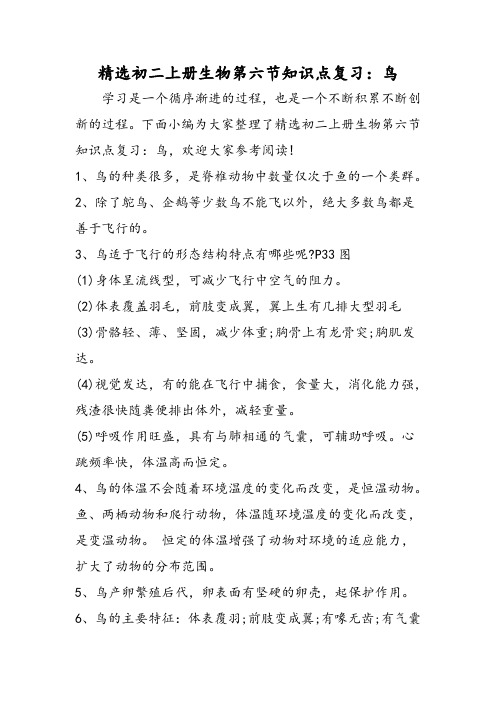 精选初二上册生物第六节知识点复习：鸟

学习是一个循序渐进的过程，也是一个不断积累不断创新的过程。下面小编为大家整理了精选初二上册生物第六节知识点复习：鸟，欢迎大家参考阅读!

1、鸟的种类很多，是脊椎动物中数量仅次于鱼的一个类群。

2、除了鸵鸟、企鹅等少数鸟不能飞以外，绝大多数鸟都是善于飞行的。

3、鸟适于飞行的形态结构特点有哪些呢?P33 图

(1)身体呈流线型，可减少飞行中空气的阻力。

(2)体表覆盖羽毛，前肢变成翼，翼上生有几排大型羽毛

(3)骨骼轻、薄、坚固，减少体重;胸骨上有龙骨突;胸肌发达。

(4)视觉发达，有的能在飞行中捕食，食量大，消化能力强，残渣很快随粪便排出体外，减轻重量。

(5)呼吸作用旺盛，具有与肺相通的气囊，可辅助呼吸。心跳频率快，体温高而恒定。

4、鸟的体温不会随着环境温度的变化而改变，是恒温动物。鱼、两栖动物和爬行动物，体温随环境温度的变化而改变，是变温动物。 恒定的体温增强了动物对环境的适应能力，扩大了动物的分布范围。

5、鸟产卵繁殖后代，卵表面有坚硬的卵壳，起保护作用。

6、鸟的主要特征：体表覆羽;前肢变成翼;有喙无齿;有气囊